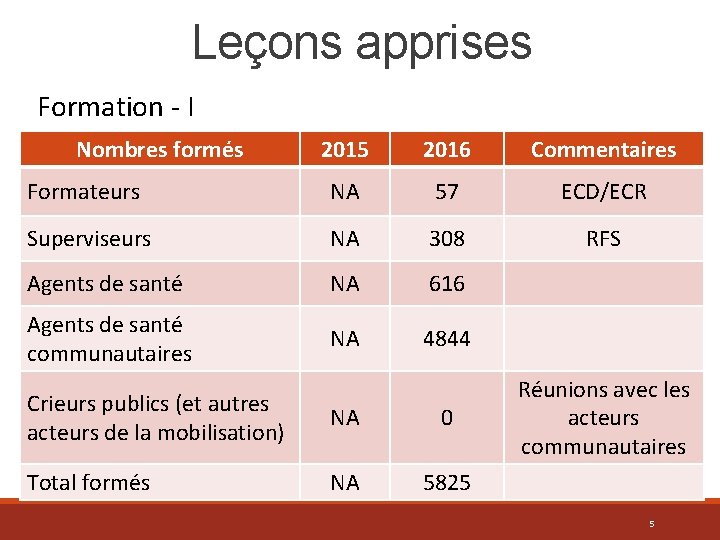 Leçons apprises

Formation - I

| Nombres formés | 2015 | 2016 | Commentaires |
|---|---|---|---|
| Formateurs | NA | 57 | ECD/ECR |
| Superviseurs | NA | 308 | RFS |
| Agents de santé | NA | 616 | |
| Agents de santé communautaires | NA | 4844 | |
| Crieurs publics (et autres acteurs de la mobilisation) | NA | 0 | Réunions avec les acteurs communautaires |
| Total formés | NA | 5825 | |

5